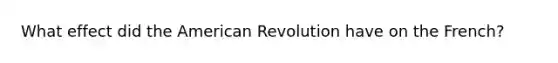 What effect did the American Revolution have on the French?